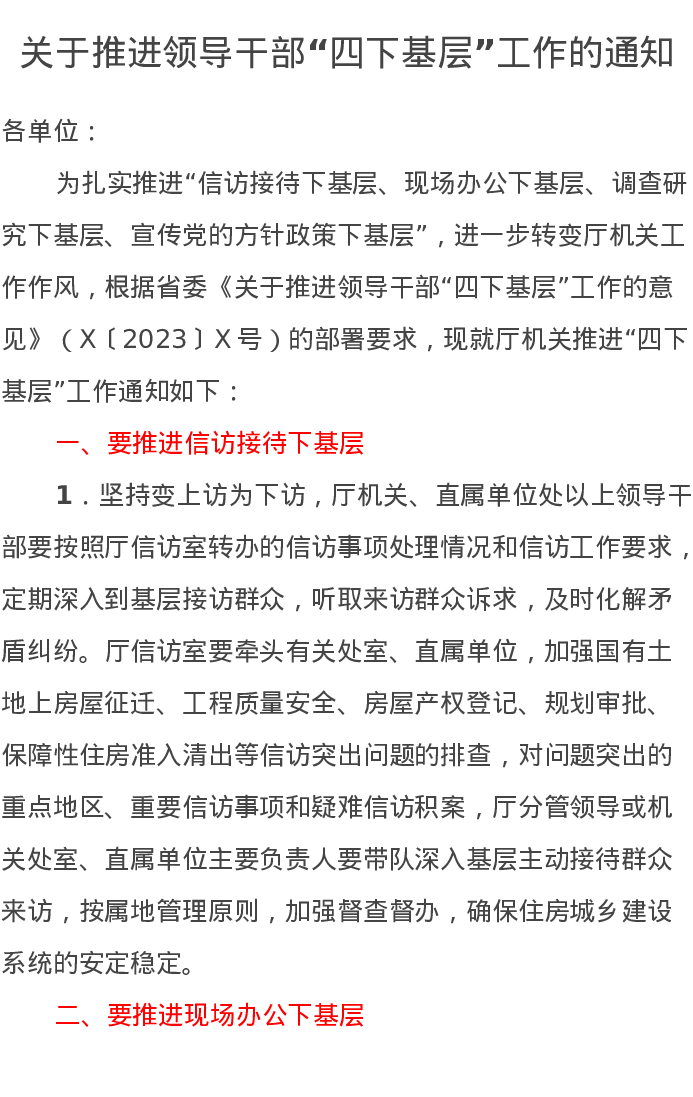 关于推进领导干部“四下基层”工作的通知

各单位：

为扎实推进“信访接待下基层、现场办公下基层、调查研究下基层、宣传党的方针政策下基层”，进一步转变厅机关工作作风，根据省委《关于推进领导干部“四下基层”工作的意见》（X〔2023〕X号）的部署要求，现就厅机关推进“四下基层”工作通知如下：

一、要推进信访接待下基层

1．坚持变上访为下访，厅机关、直属单位处以上领导干部要按照厅信访室转办的信访事项处理情况和信访工作要求，定期深入到基层接访群众，听取来访群众诉求，及时化解矛盾纠纷。厅信访室要牵头有关处室、直属单位，加强国有土地上房屋征迁、工程质量安全、房屋产权登记、规划审批、保障性住房准入清出等信访突出问题的排查，对问题突出的重点地区、重要信访事项和疑难信访积案，厅分管领导或机关处室、直属单位主要负责人要带队深入基层主动接待群众来访，按属地管理原则，加强督查督办，确保住房城乡建设系统的安定稳定。

二、要推进现场办公下基层